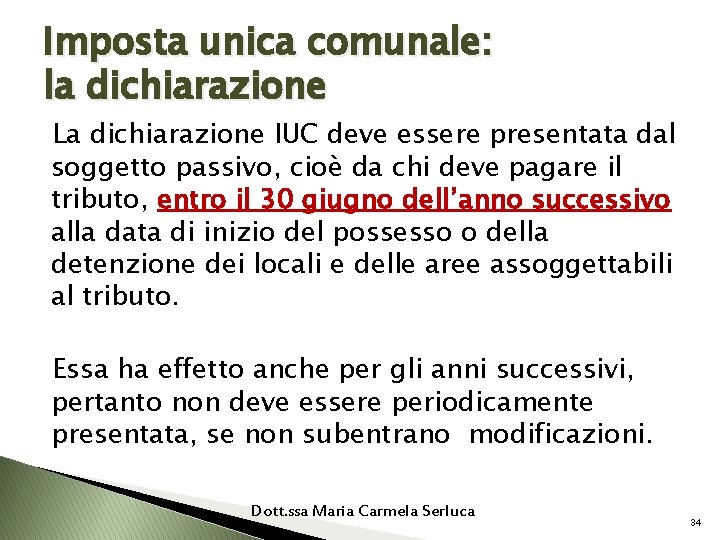 Imposta unica comunale: la dichiarazione

La dichiarazione IUC deve essere presentata dal soggetto passivo, cioè da chi deve pagare il tributo, entro il 30 giugno dell'anno successivo alla data di inizio del possesso o della detenzione dei locali e delle aree assoggettabili al tributo.

Essa ha effetto anche per gli anni successivi, pertanto non deve essere periodicamente presentata, se non subentrano modificazioni.

Dott.ssa Maria Carmela Serluca

34